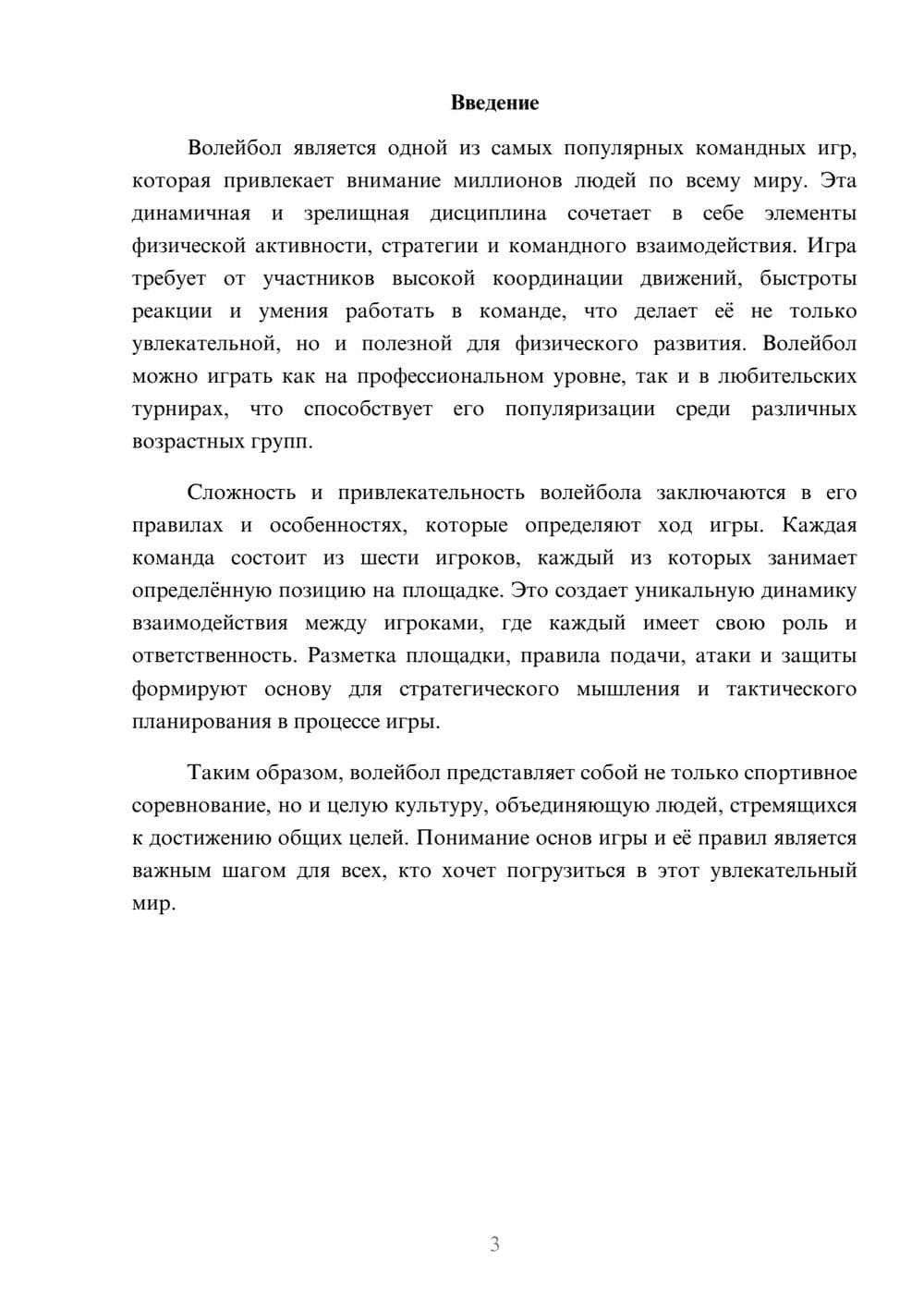 Введение

Волейбол является одной из самых популярных командных игр, которая привлекает внимание миллионов людей по всему миру. Эта динамичная и зрелищная дисциплина сочетает в себе элементы физической активности, стратегии и командного взаимодействия. Игра требует от участников высокой координации движений, быстроты реакции и умения работать в команде, что делает её не только увлекательной, но и полезной для физического развития. Волейбол можно играть как на профессиональном уровне, так и в любительских турнирах, что способствует его популяризации среди различных возрастных групп.

Сложность и привлекательность волейбола заключаются в его правилах и особенностях, которые определяют ход игры. Каждая команда состоит из шести игроков, каждый из которых занимает определённую позицию на площадке. Это создает уникальную динамику взаимодействия между игроками, где каждый имеет свою роль и ответственность. Разметка площадки, правила подачи, атаки и защиты формируют основу для стратегического мышления и тактического планирования в процессе игры.

Таким образом, волейбол представляет собой не только спортивное соревнование, но и целую культуру, объединяющую людей, стремящихся к достижению общих целей. Понимание основ игры и её правил является важным шагом для всех, кто хочет погрузиться в этот увлекательный мир.

3